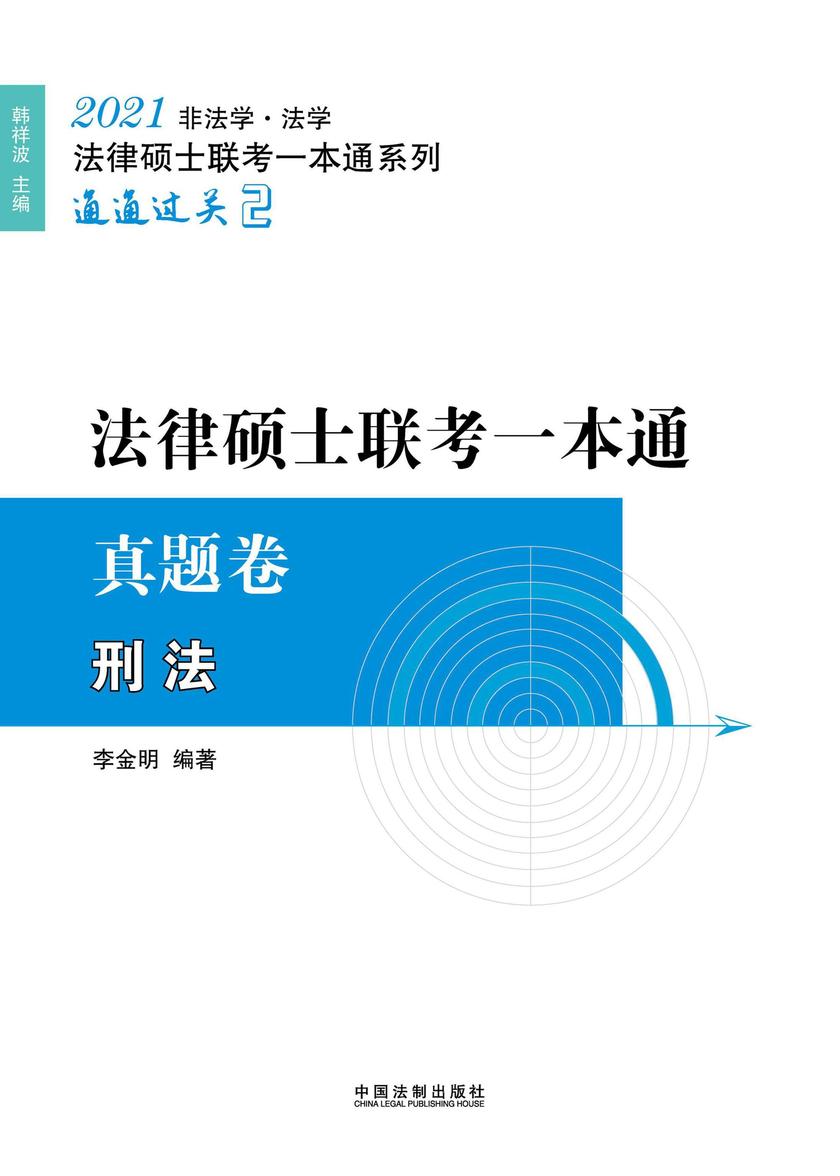 韩祥波 主编

2021 非法学·法学
法律硕士联考一本通系列
通通过关 2

法律硕士联考一本通

真题卷
刑法

李金明 编著

中国法制出版社
CHINA LEGAL PUBLISHING HOUSE